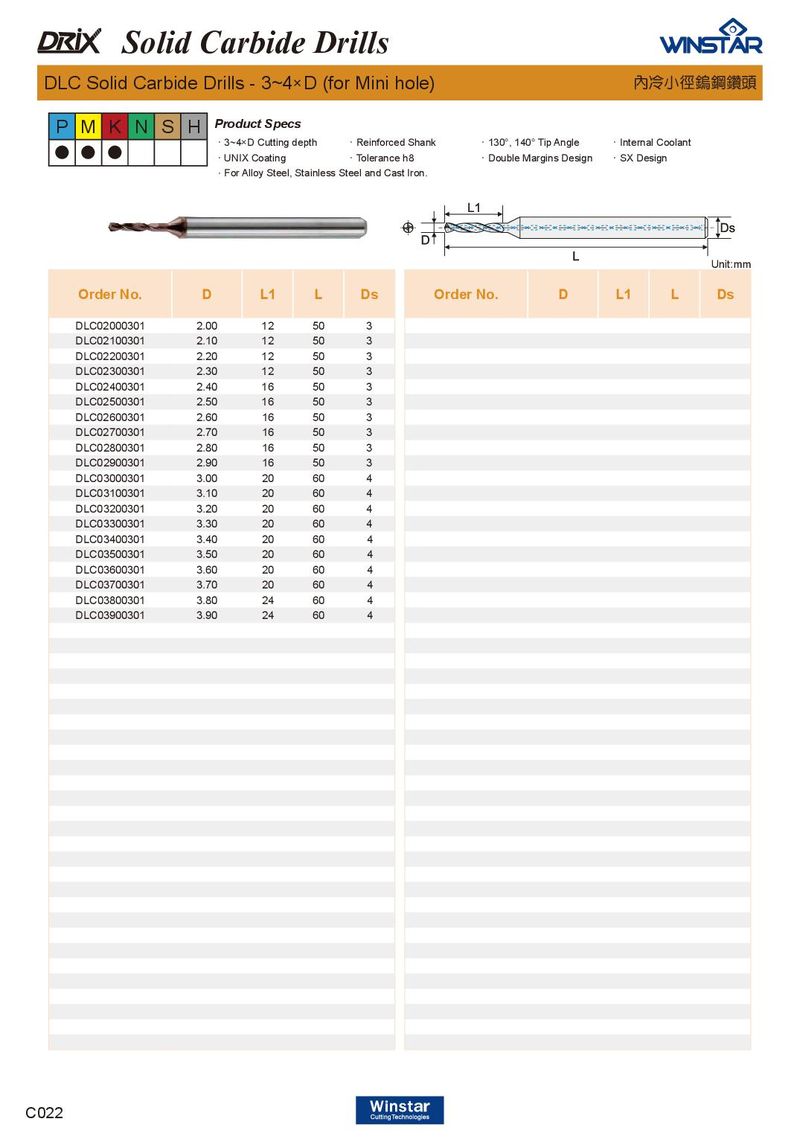 DRIX Solid Carbide Drills

WINSTAR

DLC Solid Carbide Drills - 3~4×D (for Mini hole)

內冷小徑鎢鋼鑽頭

| P | M | K | N | S | H |
|---|---|---|---|---|---|
| ● | ● | ● | | | |

Product Specs

· 3~4×D Cutting depth
· UNIX Coating
· For Alloy Steel, Stainless Steel and Cast Iron.
· Reinforced Shank
· Tolerance h8
· 130°, 140° Tip Angle
· Double Margins Design
· Internal Coolant
· SX Design

L1
D
Ds
L
Unit:mm

| Order No. | D | L1 | L | Ds |
|---|---|---|---|---|
| DLC02000301 | 2.00 | 12 | 50 | 3 |
| DLC02100301 | 2.10 | 12 | 50 | 3 |
| DLC02200301 | 2.20 | 12 | 50 | 3 |
| DLC02300301 | 2.30 | 12 | 50 | 3 |
| DLC02400301 | 2.40 | 16 | 50 | 3 |
| DLC02500301 | 2.50 | 16 | 50 | 3 |
| DLC02600301 | 2.60 | 16 | 50 | 3 |
| DLC02700301 | 2.70 | 16 | 50 | 3 |
| DLC02800301 | 2.80 | 16 | 50 | 3 |
| DLC02900301 | 2.90 | 16 | 50 | 3 |
| DLC03000301 | 3.00 | 20 | 60 | 4 |
| DLC03100301 | 3.10 | 20 | 60 | 4 |
| DLC03200301 | 3.20 | 20 | 60 | 4 |
| DLC03300301 | 3.30 | 20 | 60 | 4 |
| DLC03400301 | 3.40 | 20 | 60 | 4 |
| DLC03500301 | 3.50 | 20 | 60 | 4 |
| DLC03600301 | 3.60 | 20 | 60 | 4 |
| DLC03700301 | 3.70 | 20 | 60 | 4 |
| DLC03800301 | 3.80 | 24 | 60 | 4 |
| DLC03900301 | 3.90 | 24 | 60 | 4 |

| Order No. | D | L1 | L | Ds |
|---|---|---|---|---|

C022

Winstar
Cutting Technologies